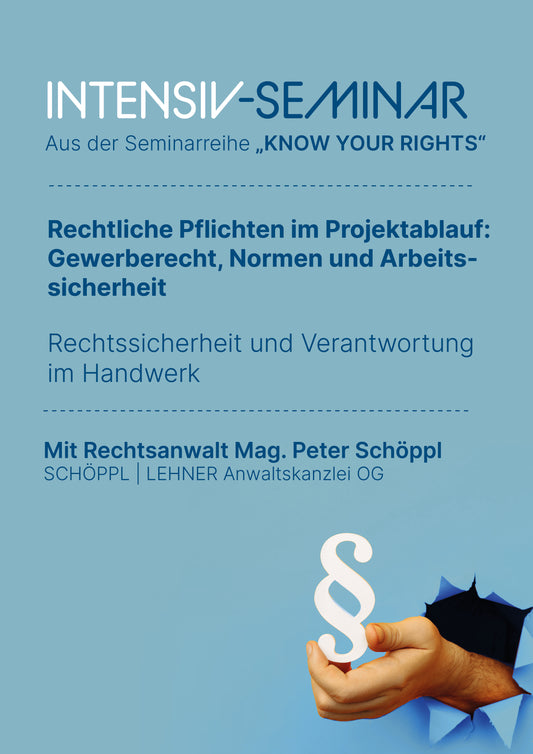 INTENSIV-SEMINAR
Aus der Seminarreihe „KNOW YOUR RIGHTS“

Rechtliche Pflichten im Projektablauf: Gewerberecht, Normen und Arbeitssicherheit

Rechtssicherheit und Verantwortung im Handwerk

Mit Rechtsanwalt Mag. Peter Schöppl
SCHÖPPL | LEHNER Anwaltskanzlei OG

§